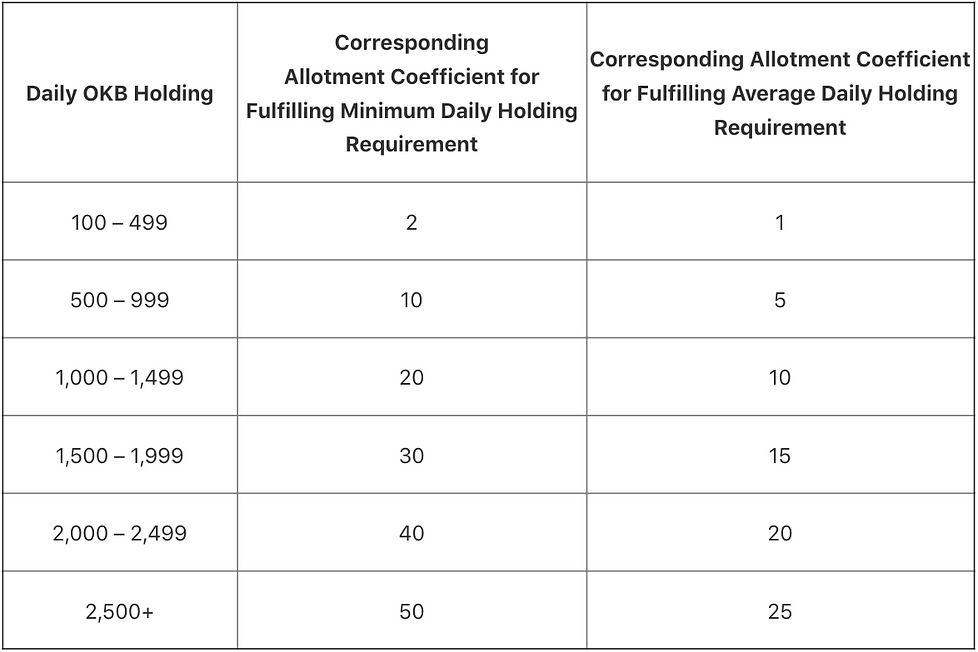 | Daily OKB Holding | Corresponding Allotment Coefficient for Fulfilling Minimum Daily Holding Requirement | Corresponding Allotment Coefficient for Fulfilling Average Daily Holding Requirement |
|---|---|---|
| 100 – 499 | 2 | 1 |
| 500 – 999 | 10 | 5 |
| 1,000 – 1,499 | 20 | 10 |
| 1,500 – 1,999 | 30 | 15 |
| 2,000 – 2,499 | 40 | 20 |
| 2,500+ | 50 | 25 |